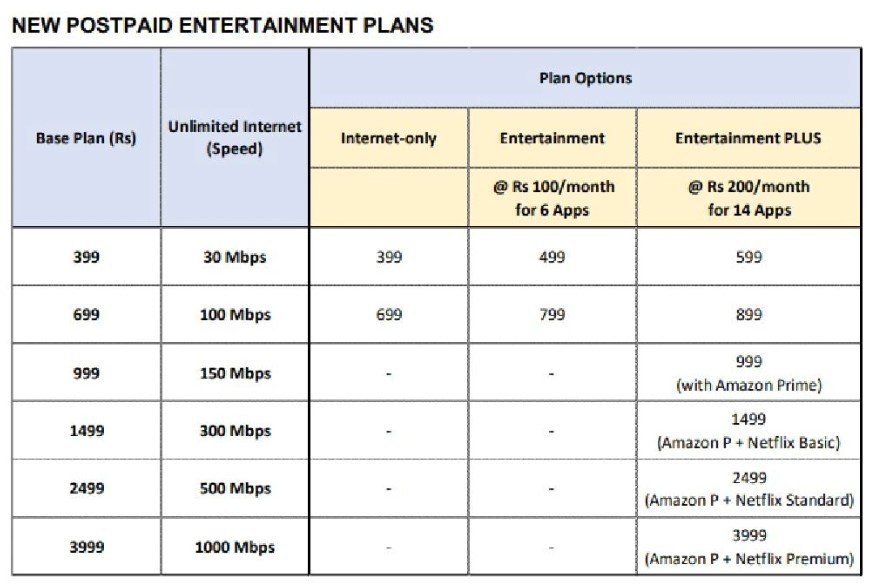 NEW POSTPAID ENTERTAINMENT PLANS

| Base Plan (Rs) | Unlimited Internet (Speed) | Plan Options | | |
|---|---|---|---|---|
| | | Internet-only | Entertainment | Entertainment PLUS |
| | | | @ Rs 100/month for 6 Apps | @ Rs 200/month for 14 Apps |
| 399 | 30 Mbps | 399 | 499 | 599 |
| 699 | 100 Mbps | 699 | 799 | 899 |
| 999 | 150 Mbps | - | - | 999 (with Amazon Prime) |
| 1499 | 300 Mbps | - | - | 1499 (Amazon P + Netflix Basic) |
| 2499 | 500 Mbps | - | - | 2499 (Amazon P + Netflix Standard) |
| 3999 | 1000 Mbps | - | - | 3999 (Amazon P + Netflix Premium) |